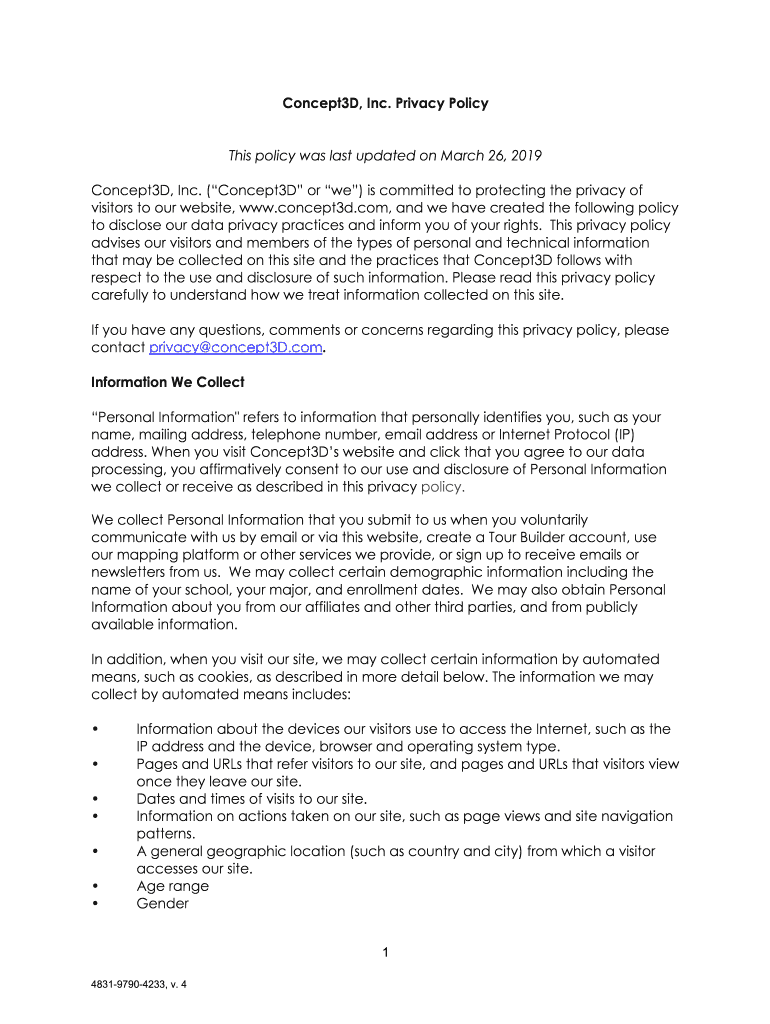 Concept3D, Inc. Privacy Policy

This policy was last updated on March 26, 2019

Concept3D, Inc. ("Concept3D" or "we") is committed to protecting the privacy of visitors to our website, www.concept3d.com, and we have created the following policy to disclose our data privacy practices and inform you of your rights. This privacy policy advises our visitors and members of the types of personal and technical information that may be collected on this site and the practices that Concept3D follows with respect to the use and disclosure of such information. Please read this privacy policy carefully to understand how we treat information collected on this site.

If you have any questions, comments or concerns regarding this privacy policy, please contact privacy@concept3D.com.

Information We Collect

"Personal Information" refers to information that personally identifies you, such as your name, mailing address, telephone number, email address or Internet Protocol (IP) address. When you visit Concept3D's website and click that you agree to our data processing, you affirmatively consent to our use and disclosure of Personal Information we collect or receive as described in this privacy policy.

We collect Personal Information that you submit to us when you voluntarily communicate with us by email or via this website, create a Tour Builder account, use our mapping platform or other services we provide, or sign up to receive emails or newsletters from us. We may collect certain demographic information including the name of your school, your major, and enrollment dates. We may also obtain Personal Information about you from our affiliates and other third parties, and from publicly available information.

In addition, when you visit our site, we may collect certain information by automated means, such as cookies, as described in more detail below. The information we may collect by automated means includes:

• Information about the devices our visitors use to access the Internet, such as the IP address and the device, browser and operating system type.
• Pages and URLs that refer visitors to our site, and pages and URLs that visitors view once they leave our site.
• Dates and times of visits to our site.
• Information on actions taken on our site, such as page views and site navigation patterns.
• A general geographic location (such as country and city) from which a visitor accesses our site.
• Age range
• Gender

1

4831-9790-4233, v. 4